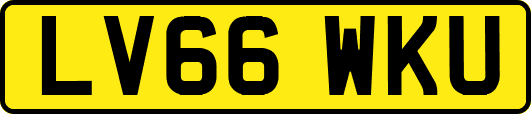 LV66 WKU